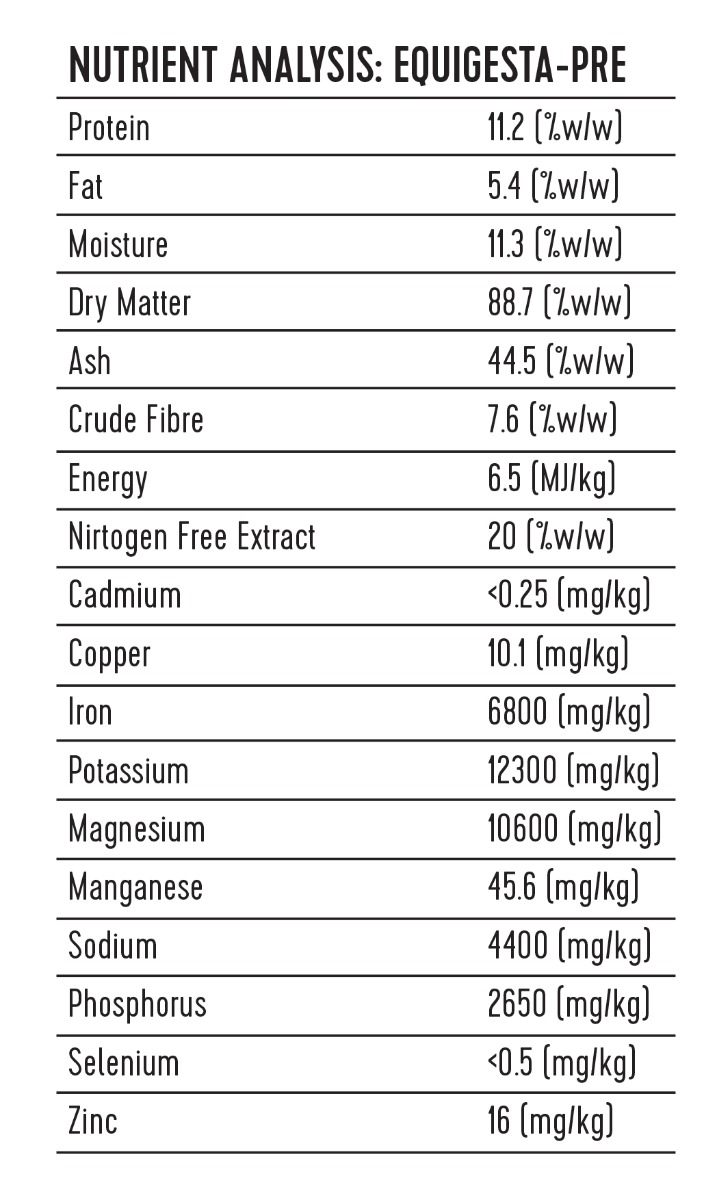 NUTRIENT ANALYSIS: EQUIGESTA-PRE

| Protein | 11.2 (%w/w) |
|---|---|
| Fat | 5.4 (%w/w) |
| Moisture | 11.3 (%w/w) |
| Dry Matter | 88.7 (%w/w) |
| Ash | 44.5 (%w/w) |
| Crude Fibre | 7.6 (%w/w) |
| Energy | 6.5 (MJ/kg) |
| Nirtogen Free Extract | 20 (%w/w) |
| Cadmium | <0.25 (mg/kg) |
| Copper | 10.1 (mg/kg) |
| Iron | 6800 (mg/kg) |
| Potassium | 12300 (mg/kg) |
| Magnesium | 10600 (mg/kg) |
| Manganese | 45.6 (mg/kg) |
| Sodium | 4400 (mg/kg) |
| Phosphorus | 2650 (mg/kg) |
| Selenium | <0.5 (mg/kg) |
| Zinc | 16 (mg/kg) |